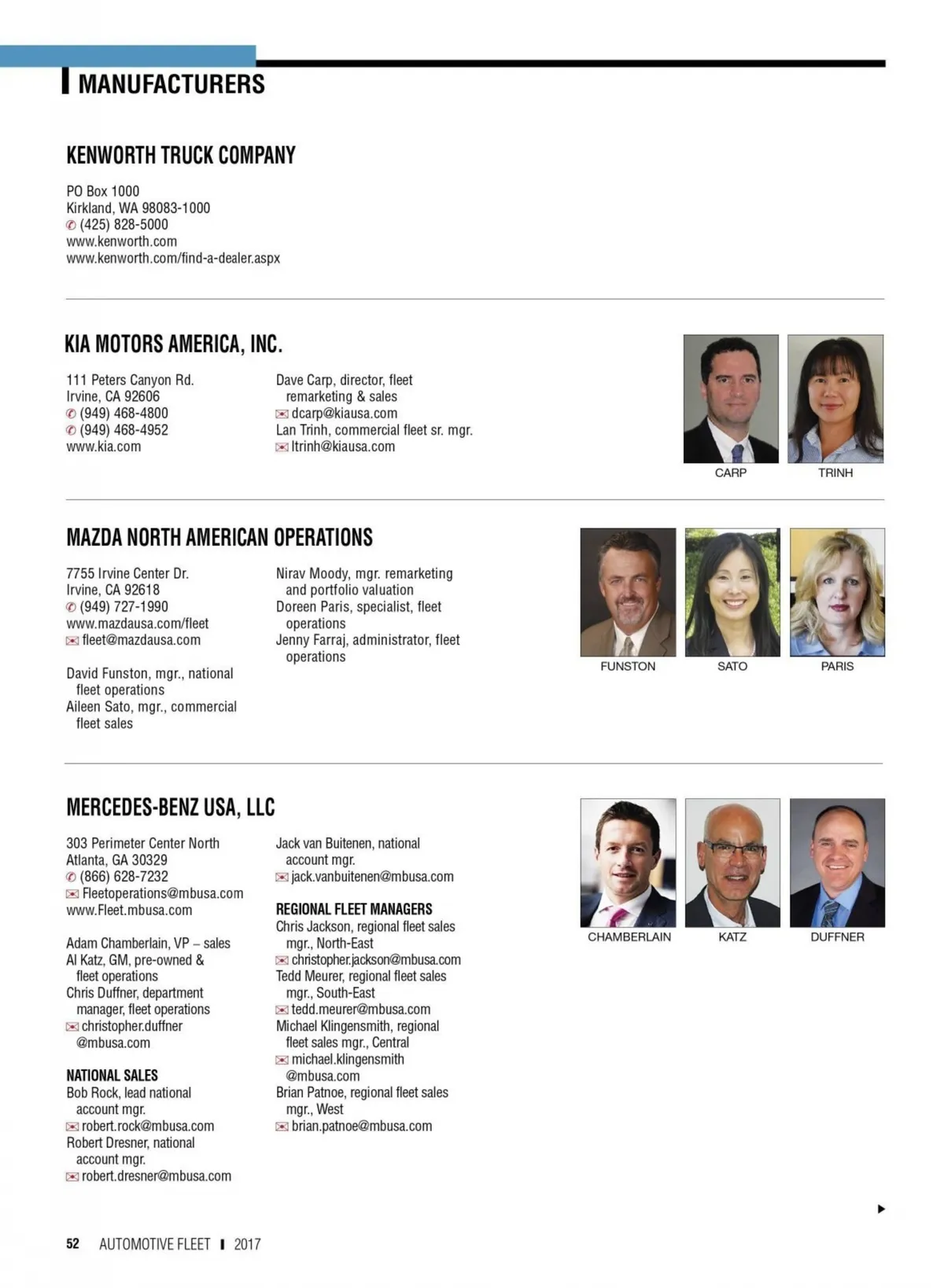 MANUFACTURERS

KENWORTH TRUCK COMPANY

PO Box 1000
Kirkland, WA 98083-1000
(425) 828-5000
www.kenworth.com
www.kenworth.com/find-a-dealer.aspx

KIA MOTORS AMERICA, INC.

111 Peters Canyon Rd.
Irvine, CA 92606
(949) 468-4800
(949) 468-4952
www.kia.com

Dave Carp, director, fleet remarketing & sales
dcarp@kiausa.com
Lan Trinh, commercial fleet sr. mgr.
ltrinh@kiausa.com

CARP
TRINH

MAZDA NORTH AMERICAN OPERATIONS

7755 Irvine Center Dr.
Irvine, CA 92618
(949) 727-1990
www.mazdausa.com/fleet
fleet@mazdausa.com

David Funston, mgr., national fleet operations
Aileen Sato, mgr., commercial fleet sales

Nirav Moody, mgr. remarketing and portfolio valuation
Doreen Paris, specialist, fleet operations
Jenny Farraj, administrator, fleet operations

FUNSTON
SATO
PARIS

MERCEDES-BENZ USA, LLC

303 Perimeter Center North
Atlanta, GA 30329
(866) 628-7232
Fleetoperations@mbusa.com
www.Fleet.mbusa.com

Adam Chamberlain, VP – sales
Al Katz, GM, pre-owned & fleet operations
Chris Duffner, department manager, fleet operations
christopher.duffner@mbusa.com

NATIONAL SALES
Bob Rock, lead national account mgr.
robert.rock@mbusa.com
Robert Dresner, national account mgr.
robert.dresner@mbusa.com

Jack van Buitenen, national account mgr.
jack.vanbuitenen@mbusa.com

REGIONAL FLEET MANAGERS
Chris Jackson, regional fleet sales mgr., North-East
christopher.jackson@mbusa.com
Tedd Meurer, regional fleet sales mgr., South-East
tedd.meurer@mbusa.com
Michael Klingensmith, regional fleet sales mgr., Central
michael.klingensmith@mbusa.com
Brian Patnoe, regional fleet sales mgr., West
brian.patnoe@mbusa.com

CHAMBERLAIN
KATZ
DUFFNER

52 AUTOMOTIVE FLEET 2017